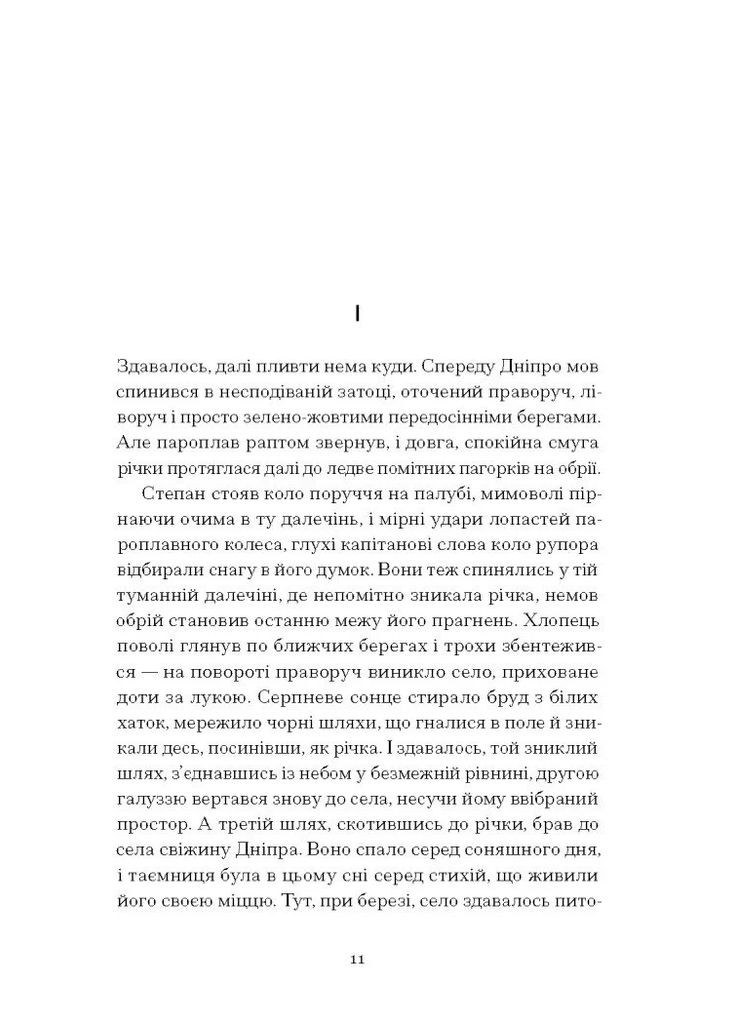 I

Здавалось, далі пливти нема куди. Спереду Дніпро мов спинився в несподіваній затоці, оточений праворуч, ліворуч і просто зелено-жовтими передосінніми берегами. Але пароплав раптом звернув, і довга, спокійна смуга річки протяглася далі до ледве помітних пагорків на обрії.

Степан стояв коло поруччя на палубі, мимоволі пірнаючи очима в ту далечінь, і мірні удари лопастей пароплавного колеса, глухі капітанові слова коло рупора відбирали снагу в його думок. Вони теж спинялись у тій туманній далечіні, де непомітно зникала річка, немов обрій становив останню межу його прагнень. Хлопець поволі глянув по ближчих берегах і трохи збентежився — на повороті праворуч виникло село, приховане доти за лукою. Серпневе сонце стирало бруд з білих хаток, мережило чорні шляхи, що гналися в поле й зникали десь, посинівши, як річка. І здавалось, той зниклий шлях, з'єднавшись із небом у безмежній рівнині, другою галуззю вертався знову до села, несучи йому ввібраний простор. А третій шлях, скотившись до річки, брав до села свіжину Дніпра. Воно спало серед соняшного дня, і таємниця була в цьому сні серед стихій, що живили його своєю міццю. Тут, при березі, село здавалось пито-

11